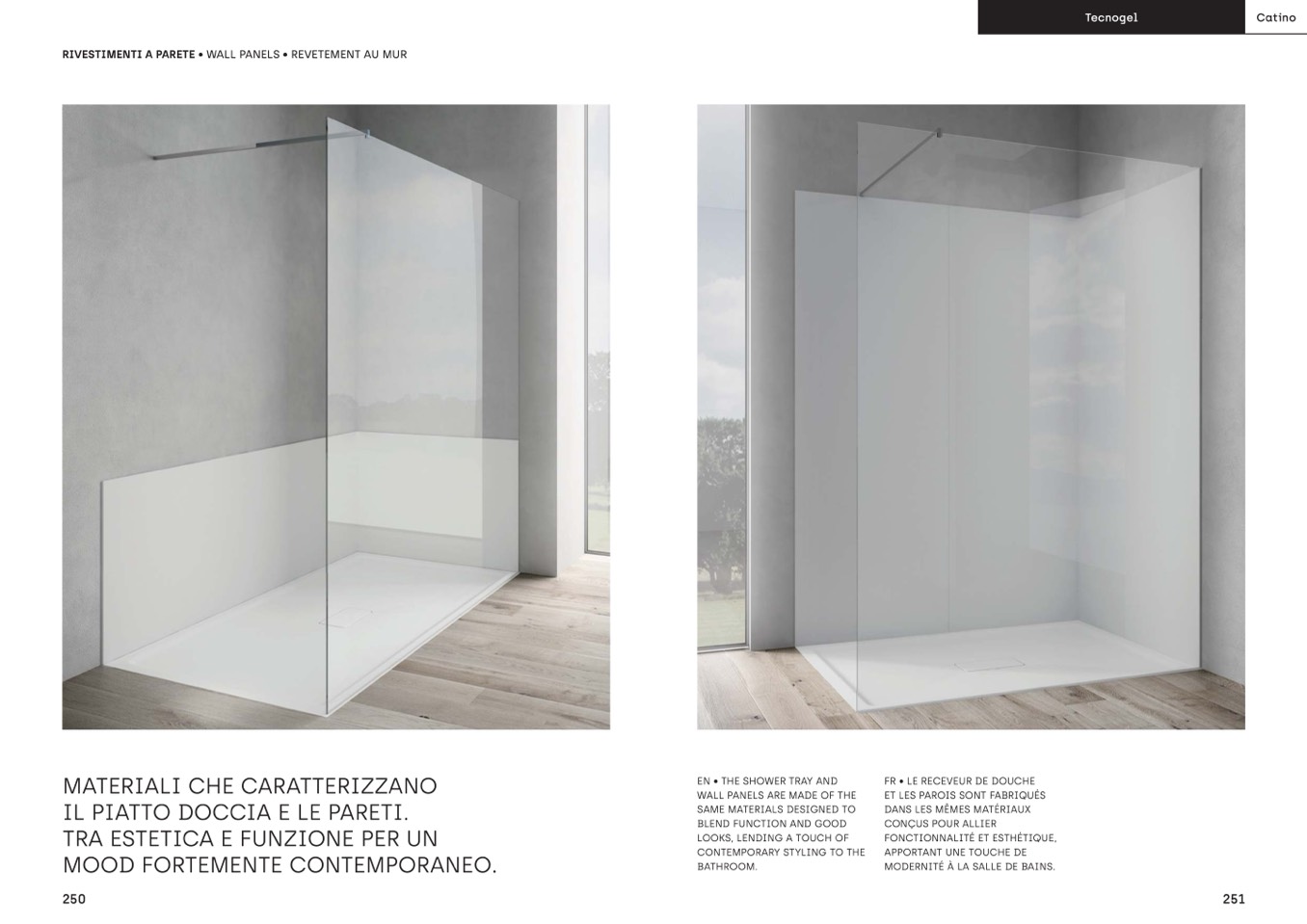 Tecnogel Catino

RIVESTIMENTI A PARETE • WALL PANELS • REVETEMENT AU MUR

MATERIALI CHE CARATTERIZZANO IL PIATTO DOCCIA E LE PARETI. TRA ESTETICA E FUNZIONE PER UN MOOD FORTEMENTE CONTEMPORANEO.

EN • THE SHOWER TRAY AND WALL PANELS ARE MADE OF THE SAME MATERIALS DESIGNED TO BLEND FUNCTION AND GOOD LOOKS, LENDING A TOUCH OF CONTEMPORARY STYLING TO THE BATHROOM.

FR • LE RECEVEUR DE DOUCHE ET LES PAROIS SONT FABRIQUÉS DANS LES MÊMES MATÉRIAUX CONÇUS POUR ALLIER FONCTIONNALITÉ ET ESTHÉTIQUE, APPORTANT UNE TOUCHE DE MODERNITÉ À LA SALLE DE BAINS.

250

251